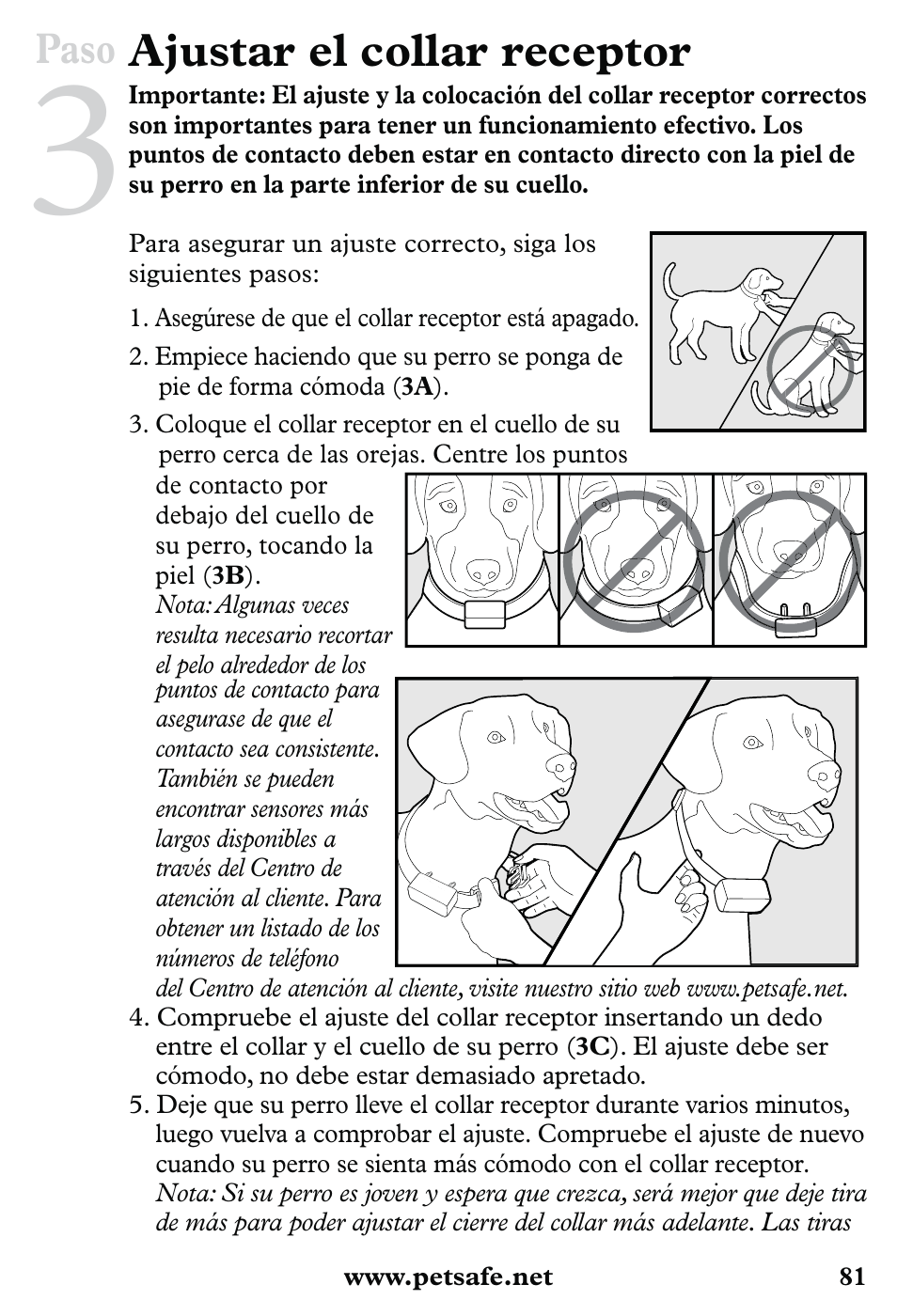 Paso 3 Ajustar el collar receptor

Importante: El ajuste y la colocación del collar receptor correctos son importantes para tener un funcionamiento efectivo. Los puntos de contacto deben estar en contacto directo con la piel de su perro en la parte inferior de su cuello.

Para asegurar un ajuste correcto, siga los siguientes pasos:

1. Asegúrese de que el collar receptor está apagado.

2. Empiece haciendo que su perro se ponga de pie de forma cómoda (3A).

3. Coloque el collar receptor en el cuello de su perro cerca de las orejas. Centre los puntos de contacto por debajo del cuello de su perro, tocando la piel (3B).
Nota: Algunas veces resulta necesario recortar el pelo alrededor de los puntos de contacto para asegurase de que el contacto sea consistente. También se pueden encontrar sensores más largos disponibles a través del Centro de atención al cliente. Para obtener un listado de los números de teléfono del Centro de atención al cliente, visite nuestro sitio web www.petsafe.net.

4. Compruebe el ajuste del collar receptor insertando un dedo entre el collar y el cuello de su perro (3C). El ajuste debe ser cómodo, no debe estar demasiado apretado.

5. Deje que su perro lleve el collar receptor durante varios minutos, luego vuelva a comprobar el ajuste. Compruebe el ajuste de nuevo cuando su perro se sienta más cómodo con el collar receptor.
Nota: Si su perro es joven y espera que crezca, será mejor que deje tira de más para poder ajustar el cierre del collar más adelante. Las tiras

www.petsafe.net 81